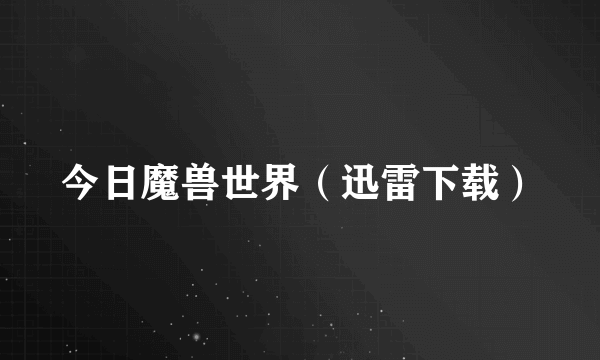 今日魔兽世界（迅雷下载）